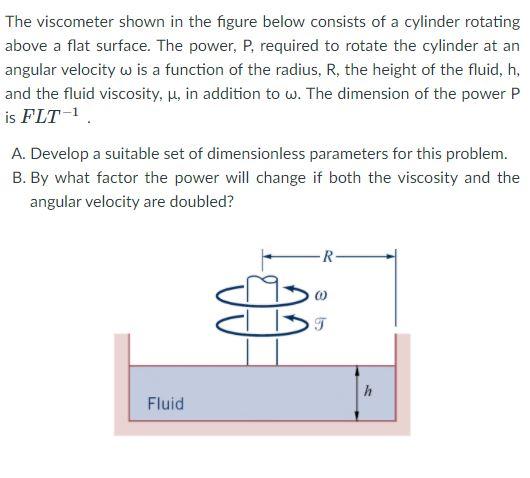 The viscometer shown in the figure below consists of a cylinder rotating above a flat surface. The power, P, required to rotate the cylinder at an angular velocity ω is a function of the radius, R, the height of the fluid, h, and the fluid viscosity, μ, in addition to ω. The dimension of the power P is $FLT^{-1}$ .

A. Develop a suitable set of dimensionless parameters for this problem.
B. By what factor the power will change if both the viscosity and the angular velocity are doubled?

$R$
$\omega$
$\mathcal{T}$
$h$
Fluid